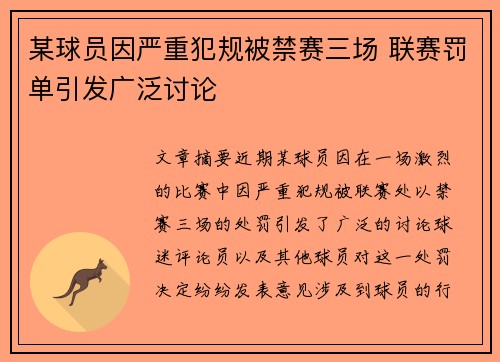 某球员因严重犯规被禁赛三场 联赛罚单引发广泛讨论

文章摘要近期某球员因在一场激烈的比赛中因严重犯规被联赛处以禁赛三场的处罚引发了广泛的讨论球迷评论员以及其他球员对这一处罚决定纷纷发表意见涉及到球员的行